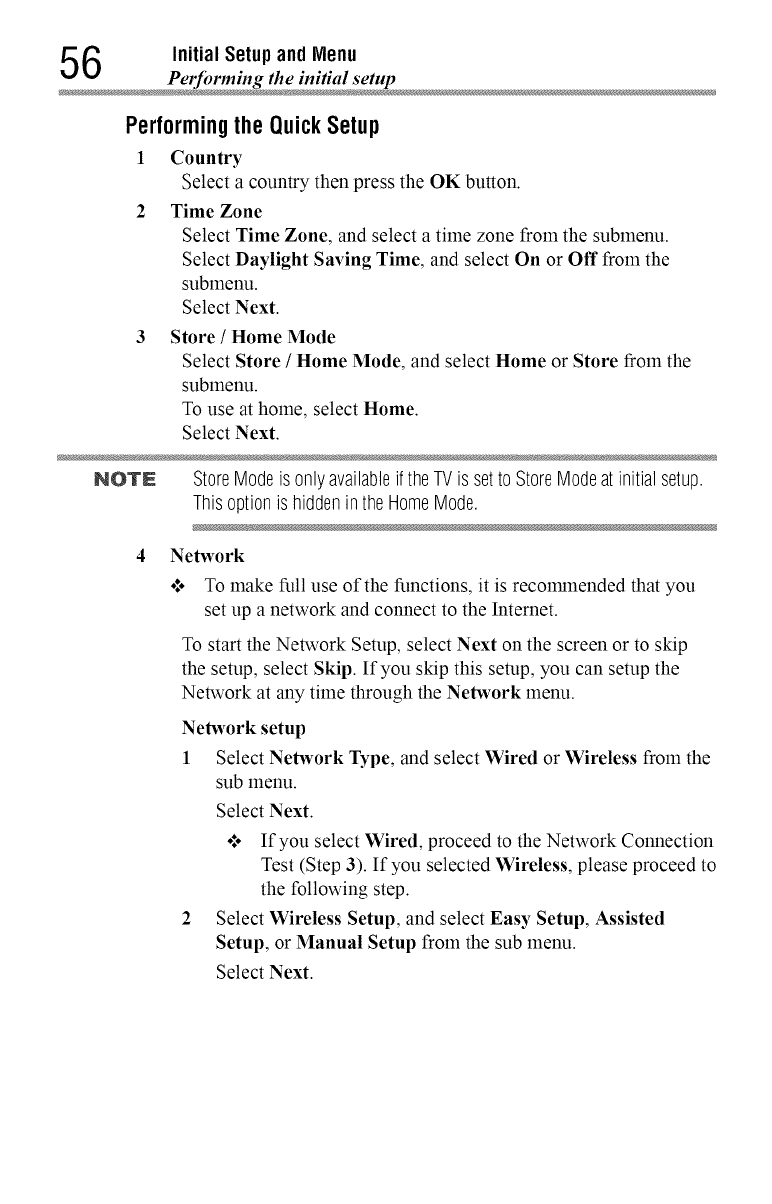 56 Initial Setup and Menu
Performing the initial setup

Performing the Quick Setup

1 Country
Select a country then press the OK button.

2 Time Zone
Select Time Zone, and select a time zone from the submenu.
Select Daylight Saving Time, and select On or Off from the submenu.
Select Next.

3 Store / Home Mode
Select Store / Home Mode, and select Home or Store from the submenu.
To use at home, select Home.
Select Next.

NOTE Store Mode is only available if the TV is set to Store Mode at initial setup. This option is hidden in the Home Mode.

4 Network
❖ To make full use of the functions, it is recommended that you set up a network and connect to the Internet.

To start the Network Setup, select Next on the screen or to skip the setup, select Skip. If you skip this setup, you can setup the Network at any time through the Network menu.

Network setup

1 Select Network Type, and select Wired or Wireless from the sub menu.
Select Next.
❖ If you select Wired, proceed to the Network Connection Test (Step 3). If you selected Wireless, please proceed to the following step.

2 Select Wireless Setup, and select Easy Setup, Assisted Setup, or Manual Setup from the sub menu.
Select Next.